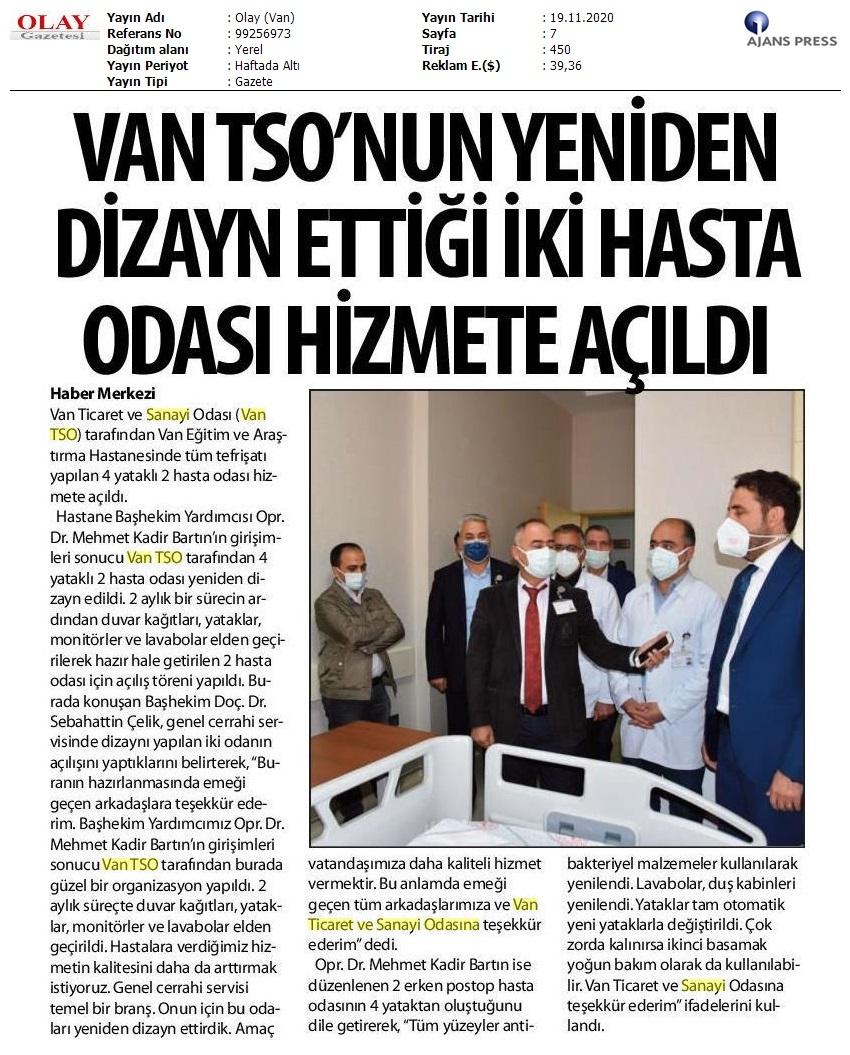 OLAY Gazetesi

| Yayın Adı | : Olay (Van) | Yayın Tarihi | : 19.11.2020 |
|---|---|---|---|
| Referans No | : 99256973 | Sayfa | : 7 |
| Dağıtım alanı | : Yerel | Tiraj | : 450 |
| Yayın Periyot | : Haftada Altı | Reklam E.($) | : 39,36 |
| Yayın Tipi | : Gazete | | |

AJANS PRESS

VAN TSO'NUN YENİDEN DİZAYN ETTİĞİ İKİ HASTA ODASI HİZMETE AÇILDI

Haber Merkezi
Van Ticaret ve Sanayi Odası (Van TSO) tarafından Van Eğitim ve Araştırma Hastanesinde tüm tefrişatı yapılan 4 yataklı 2 hasta odası hizmete açıldı.

Hastane Başhekim Yardımcısı Opr. Dr. Mehmet Kadir Bartın'ın girişimleri sonucu Van TSO tarafından 4 yataklı 2 hasta odası yeniden dizayn edildi. 2 aylık bir sürecin ardından duvar kağıtları, yataklar, monitörler ve lavabolar elden geçirilerek hazır hale getirilen 2 hasta odası için açılış töreni yapıldı. Burada konuşan Başhekim Doç. Dr. Sebahattin Çelik, genel cerrahi servisinde dizaynı yapılan iki odanın açılışını yaptıklarını belirterek, "Buranın hazırlanmasında emeği geçen arkadaşlara teşekkür ederim. Başhekim Yardımcımız Opr. Dr. Mehmet Kadir Bartın'ın girişimleri sonucu Van TSO tarafından burada güzel bir organizasyon yapıldı. 2 aylık süreçte duvar kağıtları, yataklar, monitörler ve lavabolar elden geçirildi. Hastalara verdiğimiz hizmetin kalitesini daha da arttırmak istiyoruz. Genel cerrahi servisi temel bir branş. Onun için bu odaları yeniden dizayn ettirdik. Amaç vatandaşımıza daha kaliteli hizmet vermektir. Bu anlamda emeği geçen tüm arkadaşlarımıza ve Van Ticaret ve Sanayi Odasına teşekkür ederim" dedi.

Opr. Dr. Mehmet Kadir Bartın ise düzenlenen 2 erken postop hasta odasının 4 yataktan oluştuğunu dile getirerek, "Tüm yüzeyler antibakteriyel malzemeler kullanılarak yenilendi. Lavabolar, duş kabinleri yenilendi. Yataklar tam otomatik yeni yataklarla değiştirildi. Çok zorda kalınırsa ikinci basamak yoğun bakım olarak da kullanılabilir. Van Ticaret ve Sanayi Odasına teşekkür ederim" ifadelerini kullandı.